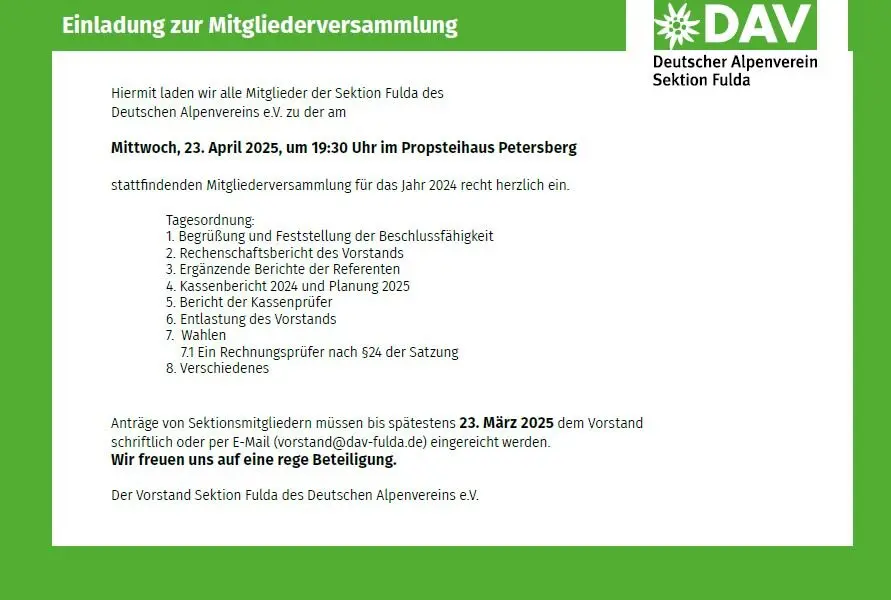 Einladung zur Mitgliederversammlung

DAV
Deutscher Alpenverein
Sektion Fulda

Hiermit laden wir alle Mitglieder der Sektion Fulda des Deutschen Alpenvereins e.V. zu der am

Mittwoch, 23. April 2025, um 19:30 Uhr im Propsteihaus Petersberg

stattfindenden Mitgliederversammlung für das Jahr 2024 recht herzlich ein.

Tagesordnung:
1. Begrüßung und Feststellung der Beschlussfähigkeit
2. Rechenschaftsbericht des Vorstands
3. Ergänzende Berichte der Referenten
4. Kassenbericht 2024 und Planung 2025
5. Bericht der Kassenprüfer
6. Entlastung des Vorstands
7. Wahlen
7.1 Ein Rechnungsprüfer nach §24 der Satzung
8. Verschiedenes

Anträge von Sektionsmitgliedern müssen bis spätestens 23. März 2025 dem Vorstand schriftlich oder per E-Mail (vorstand@dav-fulda.de) eingereicht werden.
Wir freuen uns auf eine rege Beteiligung.

Der Vorstand Sektion Fulda des Deutschen Alpenvereins e.V.